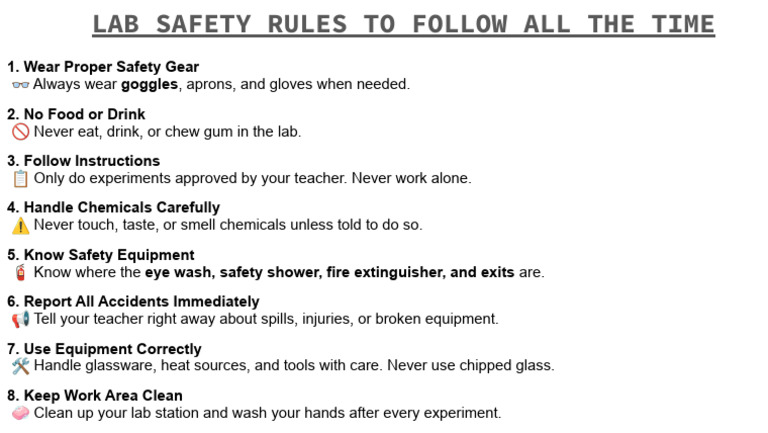 LAB SAFETY RULES TO FOLLOW ALL THE TIME

1. Wear Proper Safety Gear
👓 Always wear goggles, aprons, and gloves when needed.

2. No Food or Drink
🚫 Never eat, drink, or chew gum in the lab.

3. Follow Instructions
📋 Only do experiments approved by your teacher. Never work alone.

4. Handle Chemicals Carefully
⚠️ Never touch, taste, or smell chemicals unless told to do so.

5. Know Safety Equipment
🧯 Know where the eye wash, safety shower, fire extinguisher, and exits are.

6. Report All Accidents Immediately
📢 Tell your teacher right away about spills, injuries, or broken equipment.

7. Use Equipment Correctly
🛠️ Handle glassware, heat sources, and tools with care. Never use chipped glass.

8. Keep Work Area Clean
🧼 Clean up your lab station and wash your hands after every experiment.